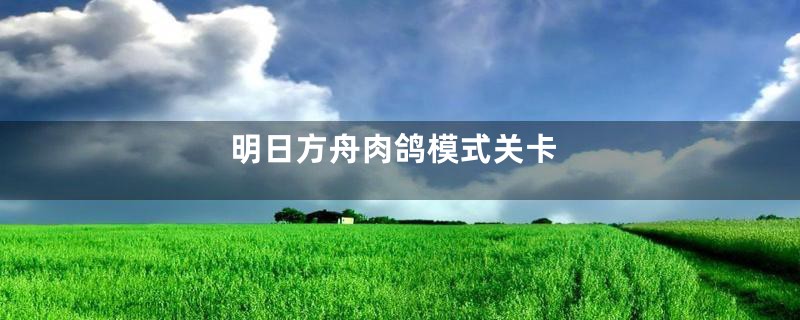 明日方舟肉鸽模式关卡